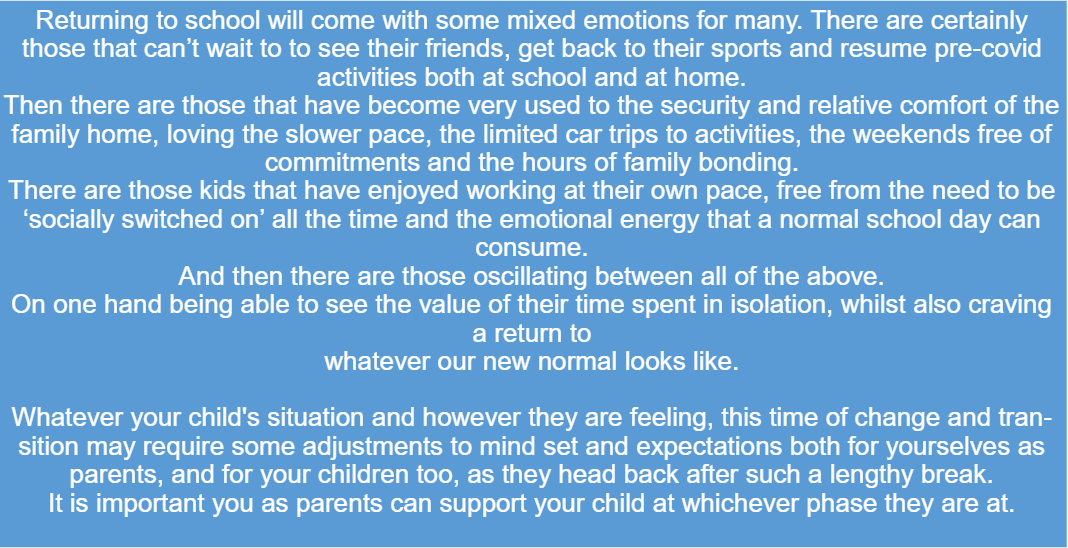 Returning to school will come with some mixed emotions for many. There are certainly those that can't wait to to see their friends, get back to their sports and resume pre-covid activities both at school and at home.

Then there are those that have become very used to the security and relative comfort of the family home, loving the slower pace, the limited car trips to activities, the weekends free of commitments and the hours of family bonding.

There are those kids that have enjoyed working at their own pace, free from the need to be 'socially switched on' all the time and the emotional energy that a normal school day can consume.

And then there are those oscillating between all of the above.

On one hand being able to see the value of their time spent in isolation, whilst also craving a return to whatever our new normal looks like.

Whatever your child's situation and however they are feeling, this time of change and transition may require some adjustments to mind set and expectations both for yourselves as parents, and for your children too, as they head back after such a lengthy break.

It is important you as parents can support your child at whichever phase they are at.